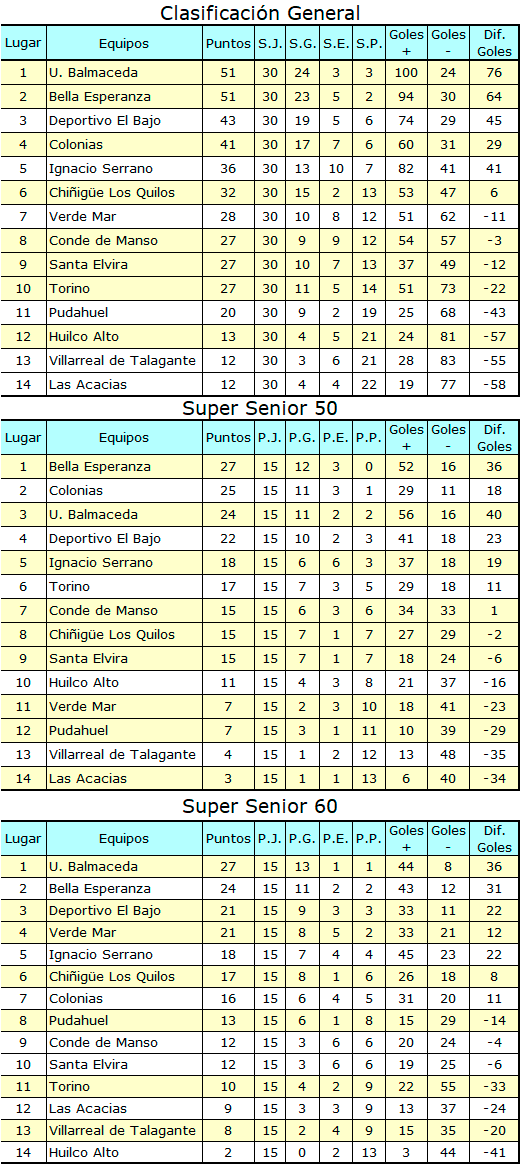 Clasificación General

| Lugar | Equipos | Puntos | S.J. | S.G. | S.E. | S.P. | Goles + | Goles - | Dif. Goles |
|---|---|---|---|---|---|---|---|---|---|
| 1 | U. Balmaceda | 51 | 30 | 24 | 3 | 3 | 100 | 24 | 76 |
| 2 | Bella Esperanza | 51 | 30 | 23 | 5 | 2 | 94 | 30 | 64 |
| 3 | Deportivo El Bajo | 43 | 30 | 19 | 5 | 6 | 74 | 29 | 45 |
| 4 | Colonias | 41 | 30 | 17 | 7 | 6 | 60 | 31 | 29 |
| 5 | Ignacio Serrano | 36 | 30 | 13 | 10 | 7 | 82 | 41 | 41 |
| 6 | Chiñigüe Los Quilos | 32 | 30 | 15 | 2 | 13 | 53 | 47 | 6 |
| 7 | Verde Mar | 28 | 30 | 10 | 8 | 12 | 51 | 62 | -11 |
| 8 | Conde de Manso | 27 | 30 | 9 | 9 | 12 | 54 | 57 | -3 |
| 9 | Santa Elvira | 27 | 30 | 10 | 7 | 13 | 37 | 49 | -12 |
| 10 | Torino | 27 | 30 | 11 | 5 | 14 | 51 | 73 | -22 |
| 11 | Pudahuel | 20 | 30 | 9 | 2 | 19 | 25 | 68 | -43 |
| 12 | Huilco Alto | 13 | 30 | 4 | 5 | 21 | 24 | 81 | -57 |
| 13 | Villarreal de Talagante | 12 | 30 | 3 | 6 | 21 | 28 | 83 | -55 |
| 14 | Las Acacias | 12 | 30 | 4 | 4 | 22 | 19 | 77 | -58 |

Super Senior 50

| Lugar | Equipos | Puntos | P.J. | P.G. | P.E. | P.P. | Goles + | Goles - | Dif. Goles |
|---|---|---|---|---|---|---|---|---|---|
| 1 | Bella Esperanza | 27 | 15 | 12 | 3 | 0 | 52 | 16 | 36 |
| 2 | Colonias | 25 | 15 | 11 | 3 | 1 | 29 | 11 | 18 |
| 3 | U. Balmaceda | 24 | 15 | 11 | 2 | 2 | 56 | 16 | 40 |
| 4 | Deportivo El Bajo | 22 | 15 | 10 | 2 | 3 | 41 | 18 | 23 |
| 5 | Ignacio Serrano | 18 | 15 | 6 | 6 | 3 | 37 | 18 | 19 |
| 6 | Torino | 17 | 15 | 7 | 3 | 5 | 29 | 18 | 11 |
| 7 | Conde de Manso | 15 | 15 | 6 | 3 | 6 | 34 | 33 | 1 |
| 8 | Chiñigüe Los Quilos | 15 | 15 | 7 | 1 | 7 | 27 | 29 | -2 |
| 9 | Santa Elvira | 15 | 15 | 7 | 1 | 7 | 18 | 24 | -6 |
| 10 | Huilco Alto | 11 | 15 | 4 | 3 | 8 | 21 | 37 | -16 |
| 11 | Verde Mar | 7 | 15 | 2 | 3 | 10 | 18 | 41 | -23 |
| 12 | Pudahuel | 7 | 15 | 3 | 1 | 11 | 10 | 39 | -29 |
| 13 | Villarreal de Talagante | 4 | 15 | 1 | 2 | 12 | 13 | 48 | -35 |
| 14 | Las Acacias | 3 | 15 | 1 | 1 | 13 | 6 | 40 | -34 |

Super Senior 60

| Lugar | Equipos | Puntos | P.J. | P.G. | P.E. | P.P. | Goles + | Goles - | Dif. Goles |
|---|---|---|---|---|---|---|---|---|---|
| 1 | U. Balmaceda | 27 | 15 | 13 | 1 | 1 | 44 | 8 | 36 |
| 2 | Bella Esperanza | 24 | 15 | 11 | 2 | 2 | 43 | 12 | 31 |
| 3 | Deportivo El Bajo | 21 | 15 | 9 | 3 | 3 | 33 | 11 | 22 |
| 4 | Verde Mar | 21 | 15 | 8 | 5 | 2 | 33 | 21 | 12 |
| 5 | Ignacio Serrano | 18 | 15 | 7 | 4 | 4 | 45 | 23 | 22 |
| 6 | Chiñigüe Los Quilos | 17 | 15 | 8 | 1 | 6 | 26 | 18 | 8 |
| 7 | Colonias | 16 | 15 | 6 | 4 | 5 | 31 | 20 | 11 |
| 8 | Pudahuel | 13 | 15 | 6 | 1 | 8 | 15 | 29 | -14 |
| 9 | Conde de Manso | 12 | 15 | 3 | 6 | 6 | 20 | 24 | -4 |
| 10 | Santa Elvira | 12 | 15 | 3 | 6 | 6 | 19 | 25 | -6 |
| 11 | Torino | 10 | 15 | 4 | 2 | 9 | 22 | 55 | -33 |
| 12 | Las Acacias | 9 | 15 | 3 | 3 | 9 | 13 | 37 | -24 |
| 13 | Villarreal de Talagante | 8 | 15 | 2 | 4 | 9 | 15 | 35 | -20 |
| 14 | Huilco Alto | 2 | 15 | 0 | 2 | 13 | 3 | 44 | -41 |